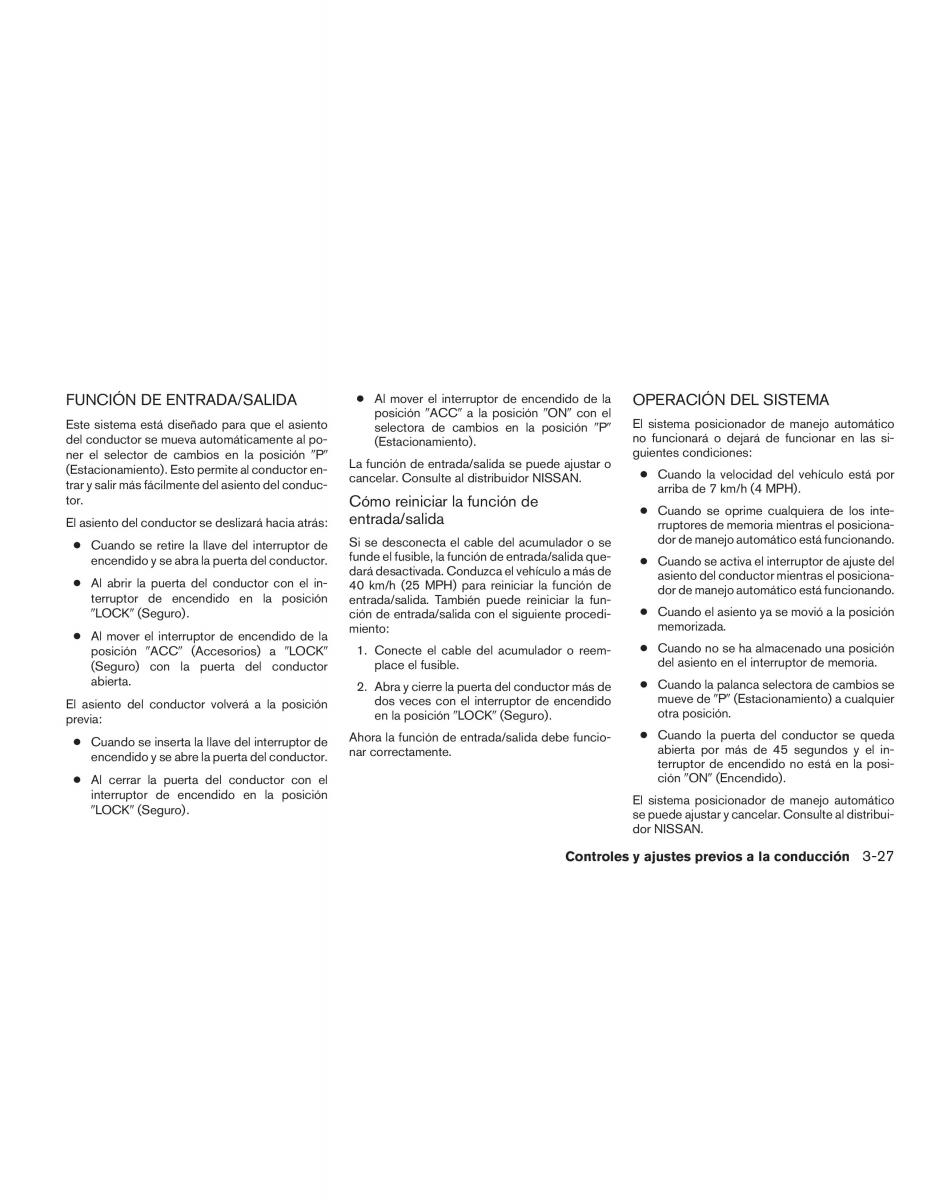 FUNCIÓN DE ENTRADA/SALIDA

Este sistema está diseñado para que el asiento del conductor se mueva automáticamente al poner el selector de cambios en la posición "P" (Estacionamiento). Esto permite al conductor entrar y salir más fácilmente del asiento del conductor.

El asiento del conductor se deslizará hacia atrás:

● Cuando se retire la llave del interruptor de encendido y se abra la puerta del conductor.

● Al abrir la puerta del conductor con el interruptor de encendido en la posición "LOCK" (Seguro).

● Al mover el interruptor de encendido de la posición "ACC" (Accesorios) a "LOCK" (Seguro) con la puerta del conductor abierta.

El asiento del conductor volverá a la posición previa:

● Cuando se inserta la llave del interruptor de encendido y se abre la puerta del conductor.

● Al cerrar la puerta del conductor con el interruptor de encendido en la posición "LOCK" (Seguro).

● Al mover el interruptor de encendido de la posición "ACC" a la posición "ON" con el selectora de cambios en la posición "P" (Estacionamiento).

La función de entrada/salida se puede ajustar o cancelar. Consulte al distribuidor NISSAN.

Cómo reiniciar la función de entrada/salida

Si se desconecta el cable del acumulador o se funde el fusible, la función de entrada/salida quedará desactivada. Conduzca el vehículo a más de 40 km/h (25 MPH) para reiniciar la función de entrada/salida. También puede reiniciar la función de entrada/salida con el siguiente procedimiento:

1. Conecte el cable del acumulador o reemplace el fusible.

2. Abra y cierre la puerta del conductor más de dos veces con el interruptor de encendido en la posición "LOCK" (Seguro).

Ahora la función de entrada/salida debe funcionar correctamente.

OPERACIÓN DEL SISTEMA

El sistema posicionador de manejo automático no funcionará o dejará de funcionar en las siguientes condiciones:

● Cuando la velocidad del vehículo está por arriba de 7 km/h (4 MPH).

● Cuando se oprime cualquiera de los interruptores de memoria mientras el posicionador de manejo automático está funcionando.

● Cuando se activa el interruptor de ajuste del asiento del conductor mientras el posicionador de manejo automático está funcionando.

● Cuando el asiento ya se movió a la posición memorizada.

● Cuando no se ha almacenado una posición del asiento en el interruptor de memoria.

● Cuando la palanca selectora de cambios se mueve de "P" (Estacionamiento) a cualquier otra posición.

● Cuando la puerta del conductor se queda abierta por más de 45 segundos y el interruptor de encendido no está en la posición "ON" (Encendido).

El sistema posicionador de manejo automático se puede ajustar y cancelar. Consulte al distribuidor NISSAN.

Controles y ajustes previos a la conducción 3-27